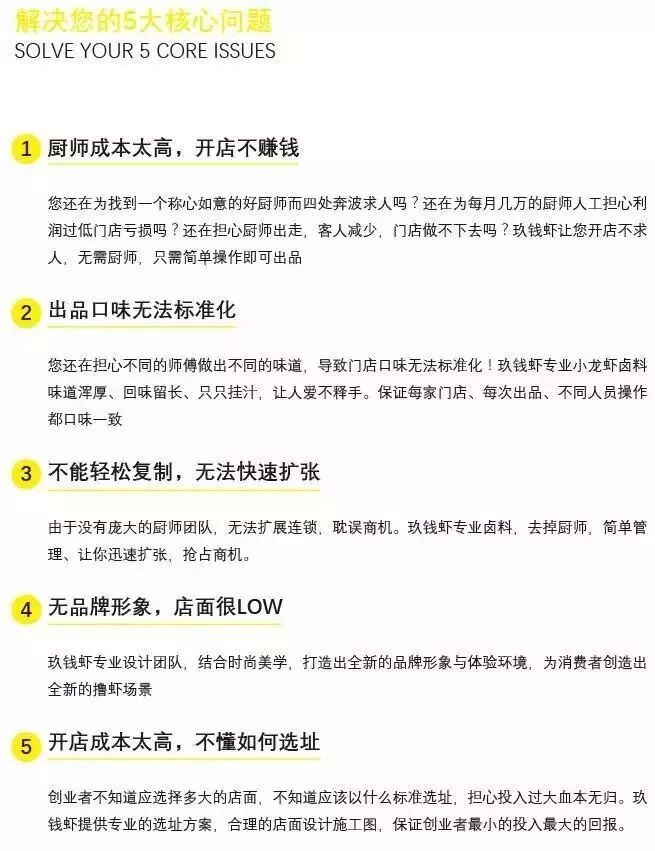 解决您的5大核心问题
SOLVE YOUR 5 CORE ISSUES

1 厨师成本太高，开店不赚钱

您还在为找到一个称心如意的好厨师而四处奔波求人吗？还在为每月几万的厨师人工担心利润过低门店亏损吗？还在担心厨师出走，客人减少，门店做不下去吗？玖钱虾让您开店不求人，无需厨师，只需简单操作即可出品

2 出品口味无法标准化

您还在担心不同的师傅做出不同的味道，导致门店口味无法标准化！玖钱虾专业小龙虾卤料味道浑厚、回味留长、只只挂汁，让人爱不释手。保证每家门店、每次出品、不同人员操作都口味一致

3 不能轻松复制，无法快速扩张

由于没有庞大的厨师团队，无法扩展连锁，耽误商机。玖钱虾专业卤料，去掉厨师，简单管理、让你迅速扩张，抢占商机。

4 无品牌形象，店面很LOW

玖钱虾专业设计团队，结合时尚美学，打造出全新的品牌形象与体验环境，为消费者创造出全新的撸虾场景

5 开店成本太高，不懂如何选址

创业者不知道应选择多大的店面，不知道应该以什么标准选址，担心投入过大血本无归。玖钱虾提供专业的选址方案，合理的店面设计施工图，保证创业者最小的投入最大的回报。